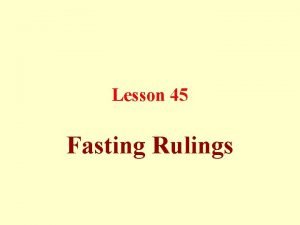 Lesson 45

Fasting Rulings